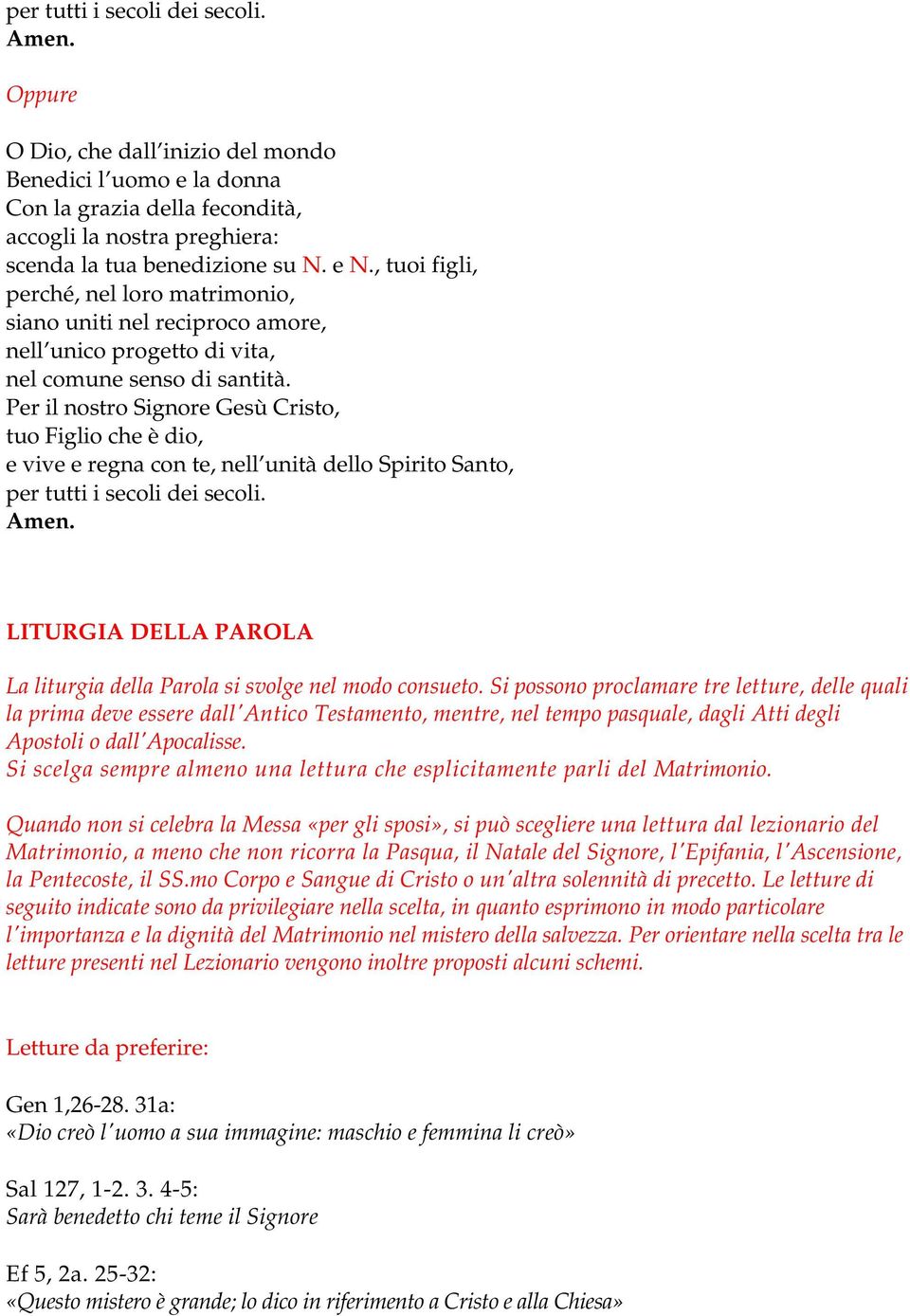 per tutti i secoli dei secoli.
Amen.

Oppure

O Dio, che dall'inizio del mondo
Benedici l'uomo e la donna
Con la grazia della fecondità,
accogli la nostra preghiera:
scenda la tua benedizione su N. e N., tuoi figli,
perché, nel loro matrimonio,
siano uniti nel reciproco amore,
nell'unico progetto di vita,
nel comune senso di santità.
Per il nostro Signore Gesù Cristo,
tuo Figlio che è dio,
e vive e regna con te, nell'unità dello Spirito Santo,
per tutti i secoli dei secoli.
Amen.

LITURGIA DELLA PAROLA

La liturgia della Parola si svolge nel modo consueto. Si possono proclamare tre letture, delle quali la prima deve essere dall'Antico Testamento, mentre, nel tempo pasquale, dagli Atti degli Apostoli o dall'Apocalisse.
Si scelga sempre almeno una lettura che esplicitamente parli del Matrimonio.

Quando non si celebra la Messa «per gli sposi», si può scegliere una lettura dal lezionario del Matrimonio, a meno che non ricorra la Pasqua, il Natale del Signore, l'Epifania, l'Ascensione, la Pentecoste, il SS.mo Corpo e Sangue di Cristo o un'altra solennità di precetto. Le letture di seguito indicate sono da privilegiare nella scelta, in quanto esprimono in modo particolare l'importanza e la dignità del Matrimonio nel mistero della salvezza. Per orientare nella scelta tra le letture presenti nel Lezionario vengono inoltre proposti alcuni schemi.

Letture da preferire:

Gen 1,26-28. 31a:
«Dio creò l'uomo a sua immagine: maschio e femmina li creò»

Sal 127, 1-2. 3. 4-5:
Sarà benedetto chi teme il Signore

Ef 5, 2a. 25-32:
«Questo mistero è grande; lo dico in riferimento a Cristo e alla Chiesa»